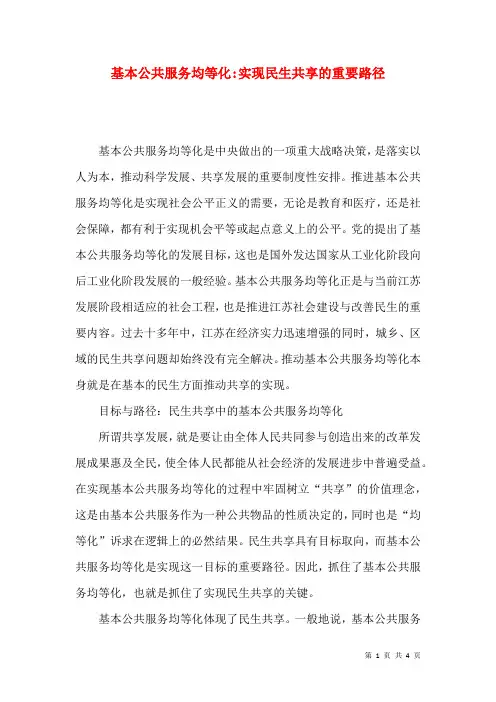 基本公共服务均等化:实现民生共享的重要路径

基本公共服务均等化是中央做出的一项重大战略决策，是落实以人为本，推动科学发展、共享发展的重要制度性安排。推进基本公共服务均等化是实现社会公平正义的需要，无论是教育和医疗，还是社会保障，都有利于实现机会平等或起点意义上的公平。党的提出了基本公共服务均等化的发展目标，这也是国外发达国家从工业化阶段向后工业化阶段发展的一般经验。基本公共服务均等化正是与当前江苏发展阶段相适应的社会工程，也是推进江苏社会建设与改善民生的重要内容。过去十多年中，江苏在经济实力迅速增强的同时，城乡、区域的民生共享问题却始终没有完全解决。推动基本公共服务均等化本身就是在基本的民生方面推动共享的实现。

目标与路径：民生共享中的基本公共服务均等化

所谓共享发展，就是要让由全体人民共同参与创造出来的改革发展成果惠及全民，使全体人民都能从社会经济的发展进步中普遍受益。在实现基本公共服务均等化的过程中牢固树立“共享”的价值理念，这是由基本公共服务作为一种公共物品的性质决定的，同时也是“均等化”诉求在逻辑上的必然结果。民生共享具有目标取向，而基本公共服务均等化是实现这一目标的重要路径。因此，抓住了基本公共服务均等化，也就是抓住了实现民生共享的关键。

基本公共服务均等化体现了民生共享。一般地说，基本公共服务

第 1 页 共 4 页